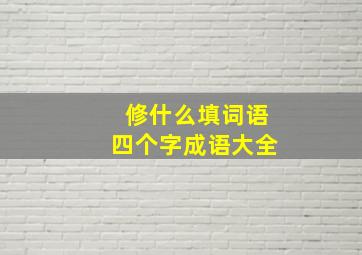 修什么填词语
四个字成语大全